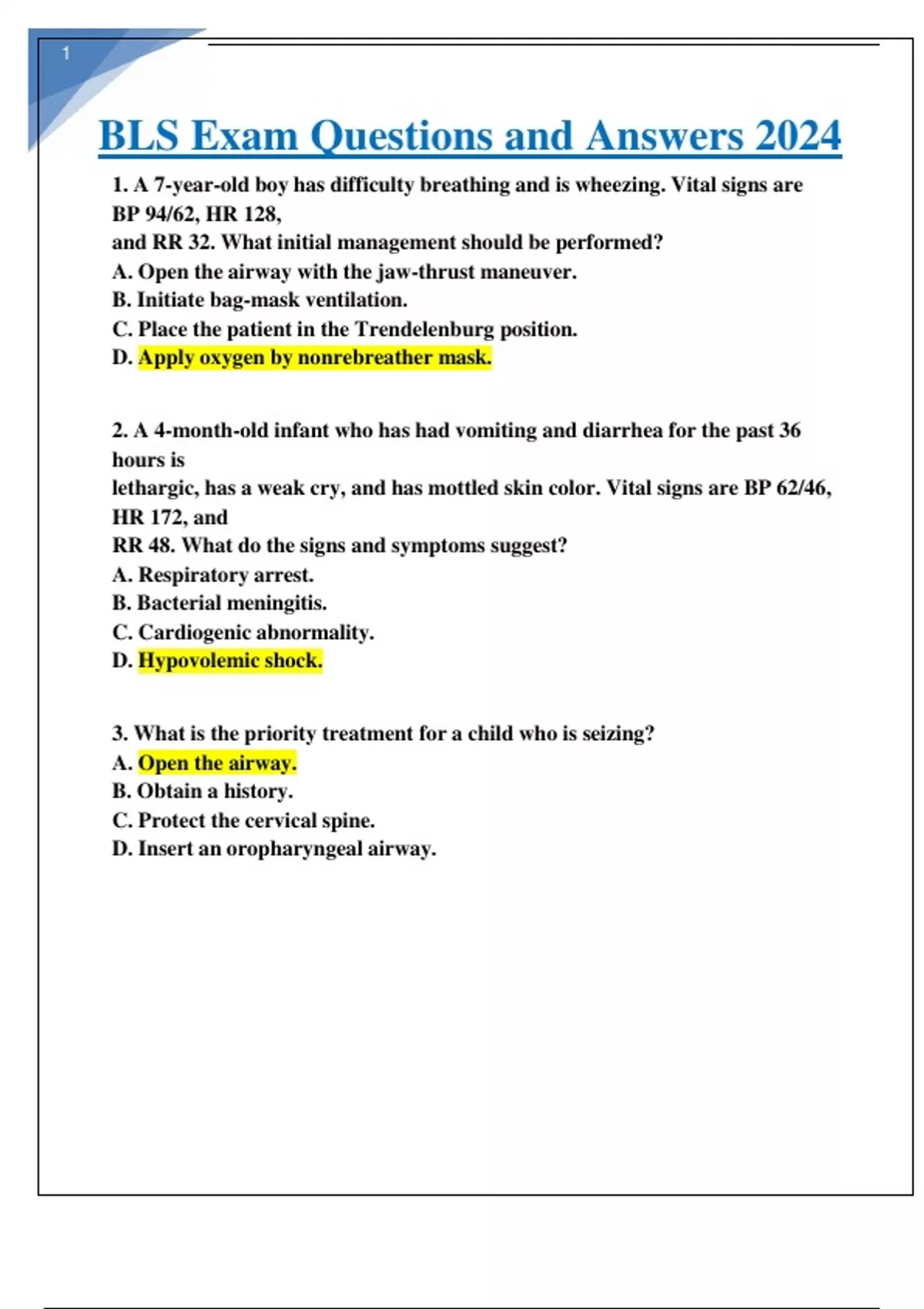 1

BLS Exam Questions and Answers 2024

1. A 7-year-old boy has difficulty breathing and is wheezing. Vital signs are BP 94/62, HR 128, and RR 32. What initial management should be performed?
A. Open the airway with the jaw-thrust maneuver.
B. Initiate bag-mask ventilation.
C. Place the patient in the Trendelenburg position.
D. Apply oxygen by nonrebreather mask.

2. A 4-month-old infant who has had vomiting and diarrhea for the past 36 hours is lethargic, has a weak cry, and has mottled skin color. Vital signs are BP 62/46, HR 172, and RR 48. What do the signs and symptoms suggest?
A. Respiratory arrest.
B. Bacterial meningitis.
C. Cardiogenic abnormality.
D. Hypovolemic shock.

3. What is the priority treatment for a child who is seizing?
A. Open the airway.
B. Obtain a history.
C. Protect the cervical spine.
D. Insert an oropharyngeal airway.